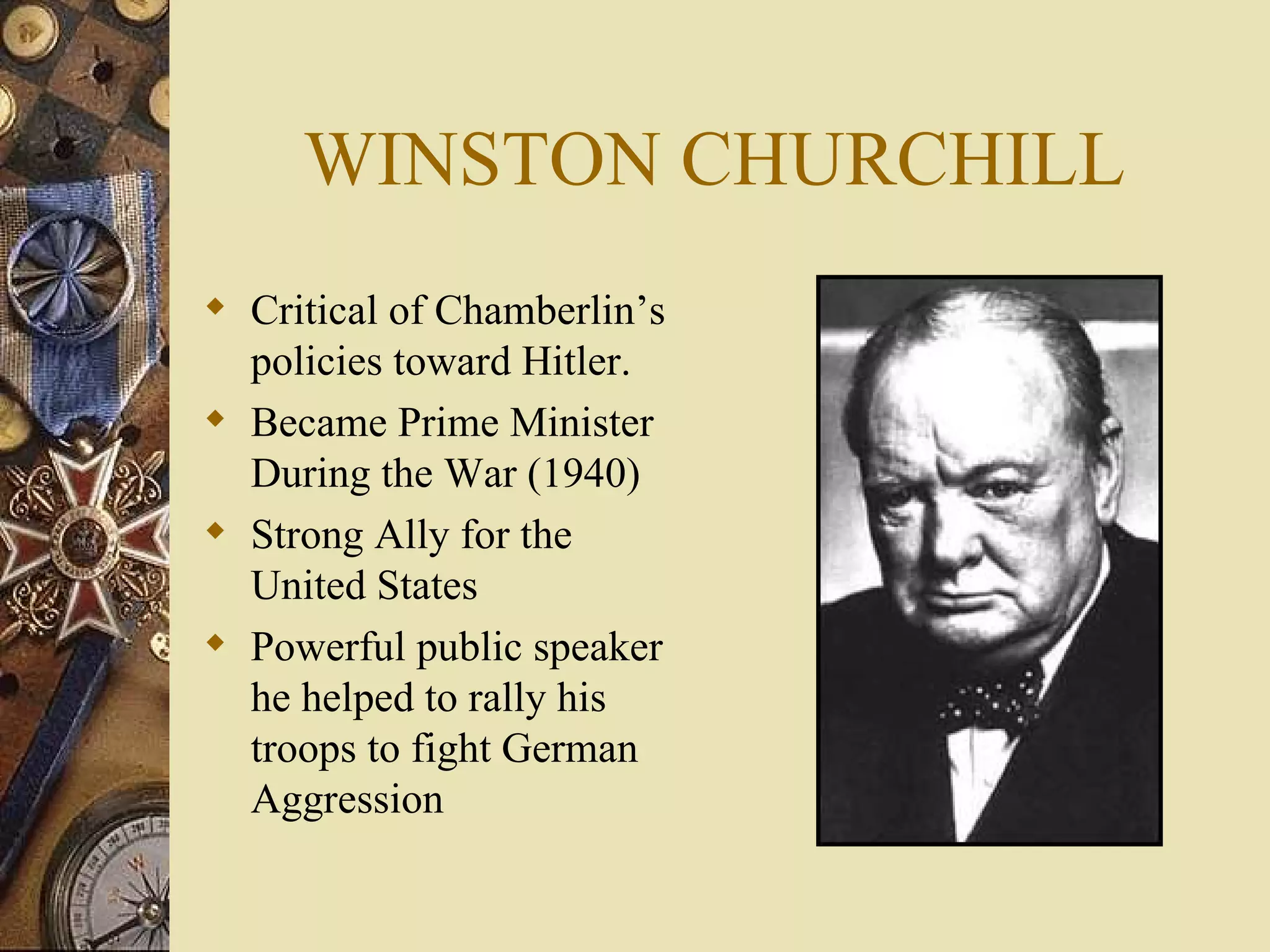 WINSTON CHURCHILL

◆ Critical of Chamberlin’s policies toward Hitler.

◆ Became Prime Minister During the War (1940)

◆ Strong Ally for the United States

◆ Powerful public speaker he helped to rally his troops to fight German Aggression